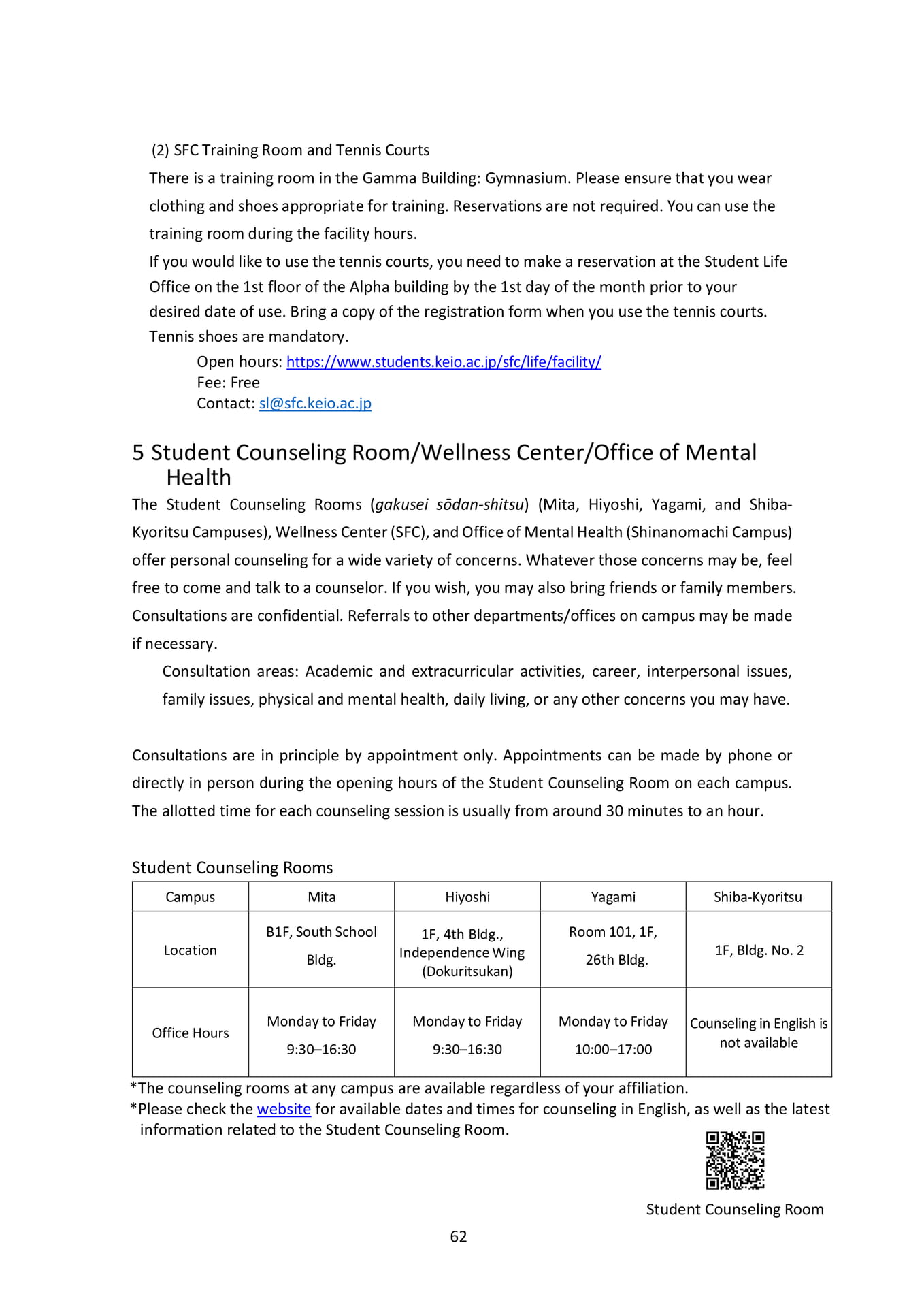 (2) SFC Training Room and Tennis Courts

There is a training room in the Gamma Building: Gymnasium. Please ensure that you wear clothing and shoes appropriate for training. Reservations are not required. You can use the training room during the facility hours.

If you would like to use the tennis courts, you need to make a reservation at the Student Life Office on the 1st floor of the Alpha building by the 1st day of the month prior to your desired date of use. Bring a copy of the registration form when you use the tennis courts. Tennis shoes are mandatory.

Open hours: https://www.students.keio.ac.jp/sfc/life/facility/
Fee: Free
Contact: sl@sfc.keio.ac.jp

5 Student Counseling Room/Wellness Center/Office of Mental Health

The Student Counseling Rooms (gakusei sōdan-shitsu) (Mita, Hiyoshi, Yagami, and Shiba-Kyoritsu Campuses), Wellness Center (SFC), and Office of Mental Health (Shinanomachi Campus) offer personal counseling for a wide variety of concerns. Whatever those concerns may be, feel free to come and talk to a counselor. If you wish, you may also bring friends or family members. Consultations are confidential. Referrals to other departments/offices on campus may be made if necessary.

Consultation areas: Academic and extracurricular activities, career, interpersonal issues, family issues, physical and mental health, daily living, or any other concerns you may have.

Consultations are in principle by appointment only. Appointments can be made by phone or directly in person during the opening hours of the Student Counseling Room on each campus. The allotted time for each counseling session is usually from around 30 minutes to an hour.

Student Counseling Rooms

| Campus | Mita | Hiyoshi | Yagami | Shiba-Kyoritsu |
|---|---|---|---|---|
| Location | B1F, South School Bldg. | 1F, 4th Bldg., Independence Wing (Dokuritsukan) | Room 101, 1F, 26th Bldg. | 1F, Bldg. No. 2 |
| Office Hours | Monday to Friday 9:30–16:30 | Monday to Friday 9:30–16:30 | Monday to Friday 10:00–17:00 | Counseling in English is not available |

*The counseling rooms at any campus are available regardless of your affiliation.
*Please check the website for available dates and times for counseling in English, as well as the latest information related to the Student Counseling Room.

Student Counseling Room

62